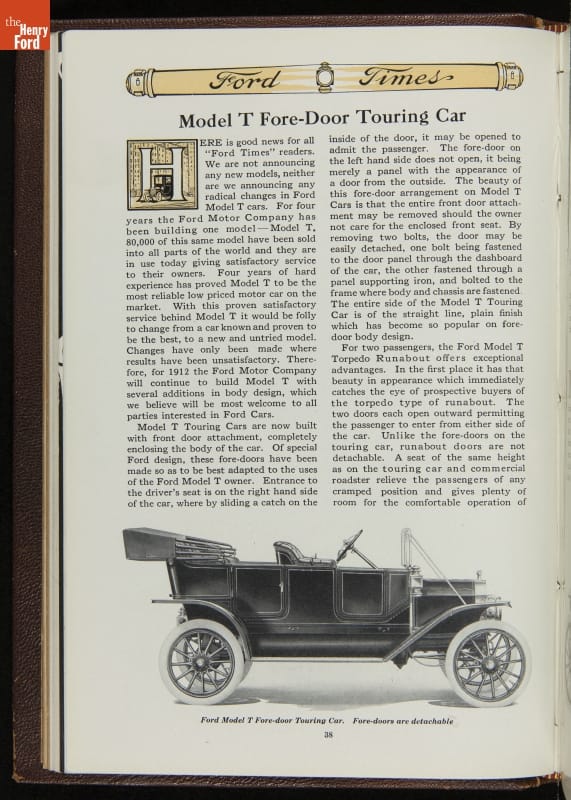 the Henry Ford

Ford Times

Model T Fore-Door Touring Car

HERE is good news for all "Ford Times" readers. We are not announcing any new models, neither are we announcing any radical changes in Ford Model T cars. For four years the Ford Motor Company has been building one model—Model T, 80,000 of this same model have been sold into all parts of the world and they are in use today giving satisfactory service to their owners. Four years of hard experience has proved Model T to be the most reliable low priced motor car on the market. With this proven satisfactory service behind Model T it would be folly to change from a car known and proven to be the best, to a new and untried model. Changes have only been made where results have been unsatisfactory. Therefore, for 1912 the Ford Motor Company will continue to build Model T with several additions in body design, which we believe will be most welcome to all parties interested in Ford Cars.

Model T Touring Cars are now built with front door attachment, completely enclosing the body of the car. Of special Ford design, these fore-doors have been made so as to be best adapted to the uses of the Ford Model T owner. Entrance to the driver's seat is on the right hand side of the car, where by sliding a catch on the inside of the door, it may be opened to admit the passenger. The fore-door on the left hand side does not open, it being merely a panel with the appearance of a door from the outside. The beauty of this fore-door arrangement on Model T Cars is that the entire front door attachment may be removed should the owner not care for the enclosed front seat. By removing two bolts, the door may be easily detached, one bolt being fastened to the door panel through the dashboard of the car, the other fastened through a panel supporting iron, and bolted to the frame where body and chassis are fastened. The entire side of the Model T Touring Car is of the straight line, plain finish which has become so popular on fore-door body design.

For two passengers, the Ford Model T Torpedo Runabout offers exceptional advantages. In the first place it has that beauty in appearance which immediately catches the eye of prospective buyers of the torpedo type of runabout. The two doors each open outward permitting the passenger to enter from either side of the car. Unlike the fore-doors on the touring car, runabout doors are not detachable. A seat of the same height as on the touring car and commercial roadster relieve the passengers of any cramped position and gives plenty of room for the comfortable operation of

Ford Model T Fore-door Touring Car. Fore-doors are detachable

38